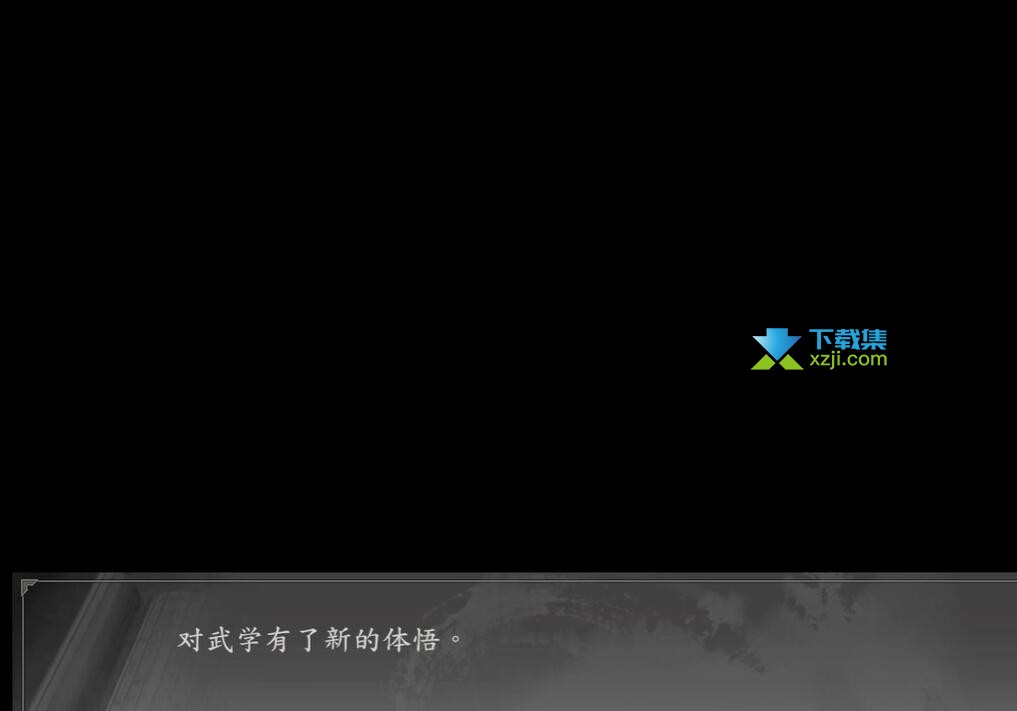 下载集
xzji.com

对武学有了新的体悟。